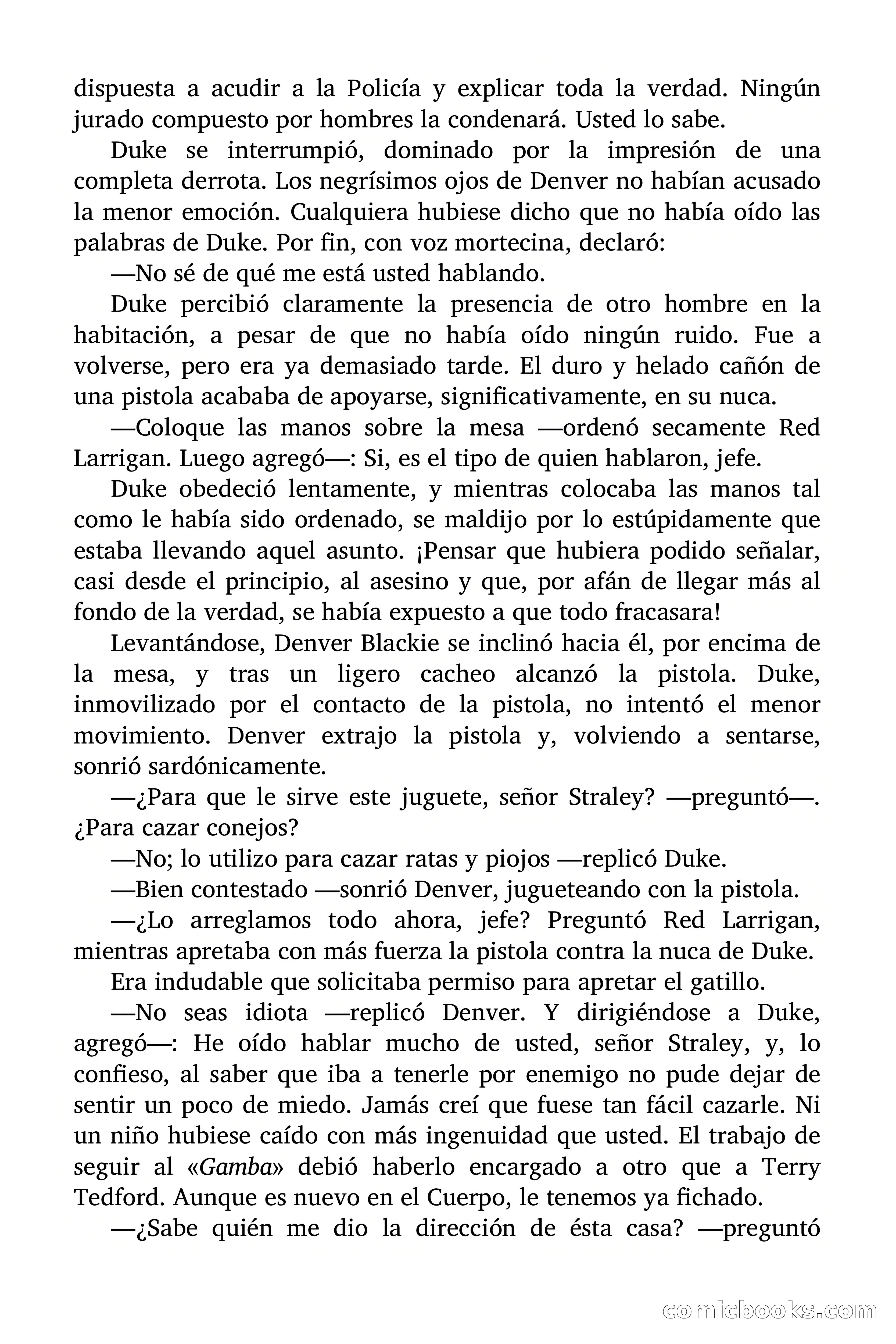 dispuesta a acudir a la Policía y explicar toda la verdad. Ningún jurado compuesto por hombres la condenará. Usted lo sabe.

Duke se interrumpió, dominado por la impresión de una completa derrota. Los negrísimos ojos de Denver no habían acusado la menor emoción. Cualquiera hubiese dicho que no había oído las palabras de Duke. Por fin, con voz mortecina, declaró:

—No sé de qué me está usted hablando.

Duke percibió claramente la presencia de otro hombre en la habitación, a pesar de que no había oído ningún ruido. Fue a volverse, pero era ya demasiado tarde. El duro y helado cañón de una pistola acababa de apoyarse, significativamente, en su nuca.

—Coloque las manos sobre la mesa —ordenó secamente Red Larrigan. Luego agregó—: Si, es el tipo de quien hablaron, jefe.

Duke obedeció lentamente, y mientras colocaba las manos tal como le había sido ordenado, se maldijo por lo estúpidamente que estaba llevando aquel asunto. ¡Pensar que hubiera podido señalar, casi desde el principio, al asesino y que, por afán de llegar más al fondo de la verdad, se había expuesto a que todo fracasara!

Levantándose, Denver Blackie se inclinó hacia él, por encima de la mesa, y tras un ligero cacheo alcanzó la pistola. Duke, inmovilizado por el contacto de la pistola, no intentó el menor movimiento. Denver extrajo la pistola y, volviendo a sentarse, sonrió sardónicamente.

—¿Para que le sirve este juguete, señor Straley? —preguntó—. ¿Para cazar conejos?

—No; lo utilizo para cazar ratas y piojos —replicó Duke.

—Bien contestado —sonrió Denver, jugueteando con la pistola.

—¿Lo arreglamos todo ahora, jefe? Preguntó Red Larrigan, mientras apretaba con más fuerza la pistola contra la nuca de Duke.

Era indudable que solicitaba permiso para apretar el gatillo.

—No seas idiota —replicó Denver. Y dirigiéndose a Duke, agregó—: He oído hablar mucho de usted, señor Straley, y, lo confieso, al saber que iba a tenerle por enemigo no pude dejar de sentir un poco de miedo. Jamás creí que fuese tan fácil cazarle. Ni un niño hubiese caído con más ingenuidad que usted. El trabajo de seguir al «Gamba» debió haberlo encargado a otro que a Terry Tedford. Aunque es nuevo en el Cuerpo, le tenemos ya fichado.

—¿Sabe quién me dio la dirección de ésta casa? —preguntó

comicbooks.com